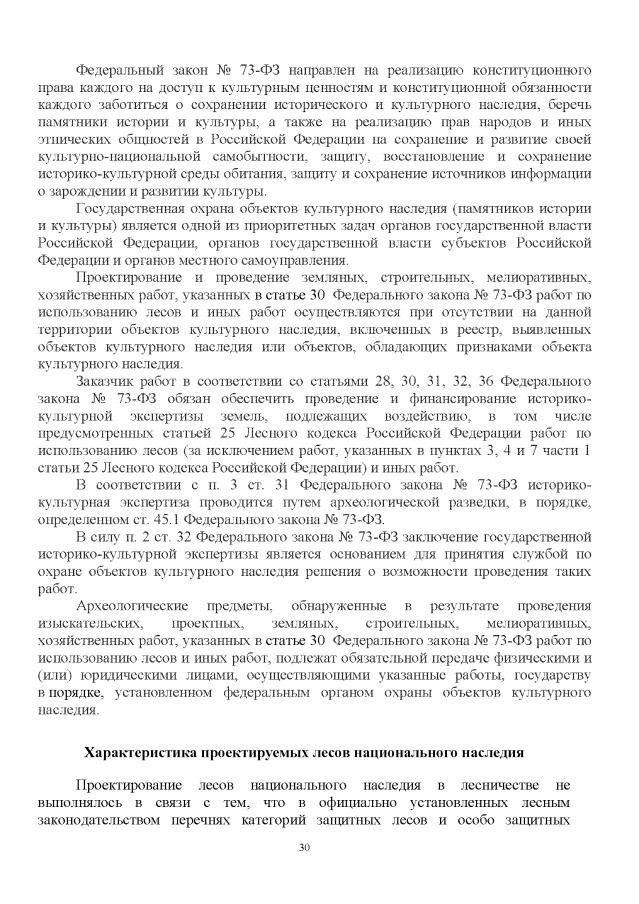 Федеральный закон № 73-ФЗ направлен на реализацию конституционного права каждого на доступ к культурным ценностям и конституционной обязанности каждого заботиться о сохранении исторического и культурного наследия, беречь памятники истории и культуры, а также на реализацию прав народов и иных этнических общностей в Российской Федерации на сохранение и развитие своей культурно-национальной самобытности, защиту, восстановление и сохранение историко-культурной среды обитания, защиту и сохранение источников информации о зарождении и развитии культуры.

Государственная охрана объектов культурного наследия (памятников истории и культуры) является одной из приоритетных задач органов государственной власти Российской Федерации, органов государственной власти субъектов Российской Федерации и органов местного самоуправления.

Проектирование и проведение земляных, строительных, мелиоративных, хозяйственных работ, указанных в статье 30 Федерального закона № 73-ФЗ работ по использованию лесов и иных работ осуществляются при отсутствии на данной территории объектов культурного наследия, включенных в реестр, выявленных объектов культурного наследия или объектов, обладающих признаками объекта культурного наследия.

Заказчик работ в соответствии со статьями 28, 30, 31, 32, 36 Федерального закона № 73-ФЗ обязан обеспечить проведение и финансирование историко-культурной экспертизы земель, подлежащих воздействию, в том числе предусмотренных статьей 25 Лесного кодекса Российской Федерации работ по использованию лесов (за исключением работ, указанных в пунктах 3, 4 и 7 части 1 статьи 25 Лесного кодекса Российской Федерации) и иных работ.

В соответствии с п. 3 ст. 31 Федерального закона № 73-ФЗ историко-культурная экспертиза проводится путем археологической разведки, в порядке, определенном ст. 45.1 Федерального закона № 73-ФЗ.

В силу п. 2 ст. 32 Федерального закона № 73-ФЗ заключение государственной историко-культурной экспертизы является основанием для принятия службой по охране объектов культурного наследия решения о возможности проведения таких работ.

Археологические предметы, обнаруженные в результате проведения изыскательских, проектных, земляных, строительных, мелиоративных, хозяйственных работ, указанных в статье 30 Федерального закона № 73-ФЗ работ по использованию лесов и иных работ, подлежат обязательной передаче физическими и (или) юридическими лицами, осуществляющими указанные работы, государству в порядке, установленном федеральным органом охраны объектов культурного наследия.

Характеристика проектируемых лесов национального наследия

Проектирование лесов национального наследия в лесничестве не выполнялось в связи с тем, что в официально установленных лесным законодательством перечнях категорий защитных лесов и особо защитных

30